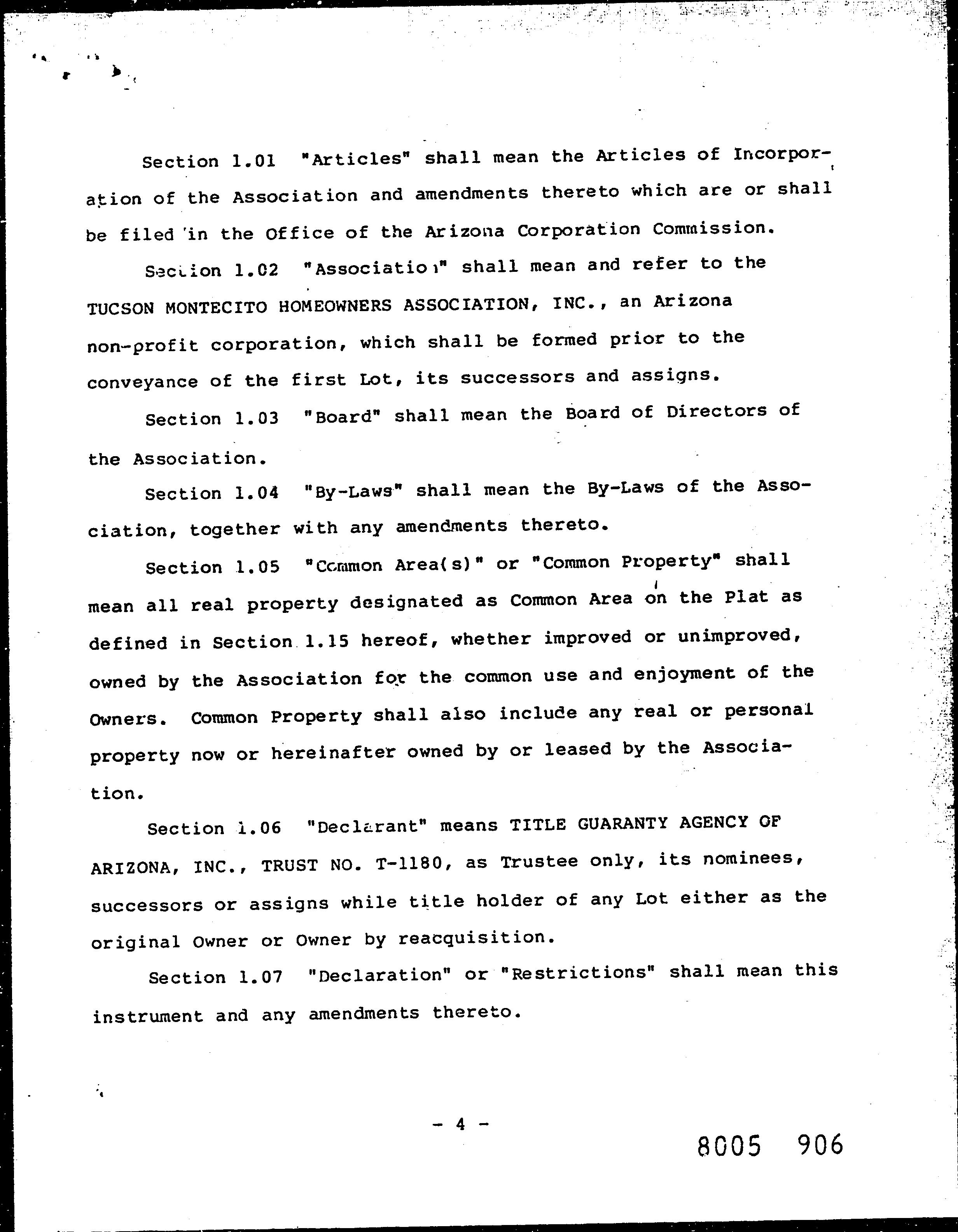 Section 1.01 "Articles" shall mean the Articles of Incorporation of the Association and amendments thereto which are or shall be filed in the Office of the Arizona Corporation Commission.

Section 1.02 "Association" shall mean and refer to the TUCSON MONTECITO HOMEOWNERS ASSOCIATION, INC., an Arizona non-profit corporation, which shall be formed prior to the conveyance of the first Lot, its successors and assigns.

Section 1.03 "Board" shall mean the Board of Directors of the Association.

Section 1.04 "By-Laws" shall mean the By-Laws of the Association, together with any amendments thereto.

Section 1.05 "Common Area(s)" or "Common Property" shall mean all real property designated as Common Area on the Plat as defined in Section 1.15 hereof, whether improved or unimproved, owned by the Association for the common use and enjoyment of the Owners. Common Property shall also include any real or personal property now or hereinafter owned by or leased by the Association.

Section 1.06 "Declarant" means TITLE GUARANTY AGENCY OF ARIZONA, INC., TRUST NO. T-1180, as Trustee only, its nominees, successors or assigns while title holder of any Lot either as the original Owner or Owner by reacquisition.

Section 1.07 "Declaration" or "Restrictions" shall mean this instrument and any amendments thereto.

- 4 -

8005 906